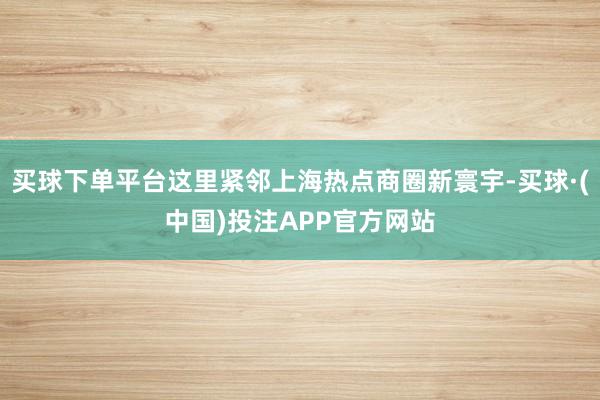 买球下单平台这里紧邻上海热点商圈新寰宇-买球·(中国)投注APP官方网站